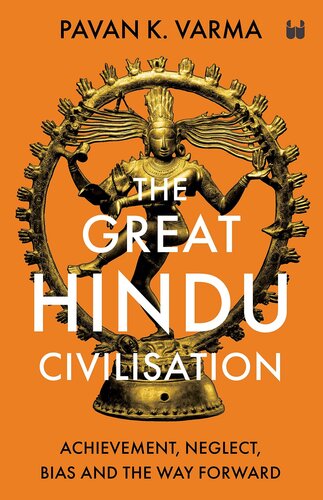 PAVAN K. VARMA

THE GREAT HINDU CIVILISATION

ACHIEVEMENT, NEGLECT, BIAS AND THE WAY FORWARD